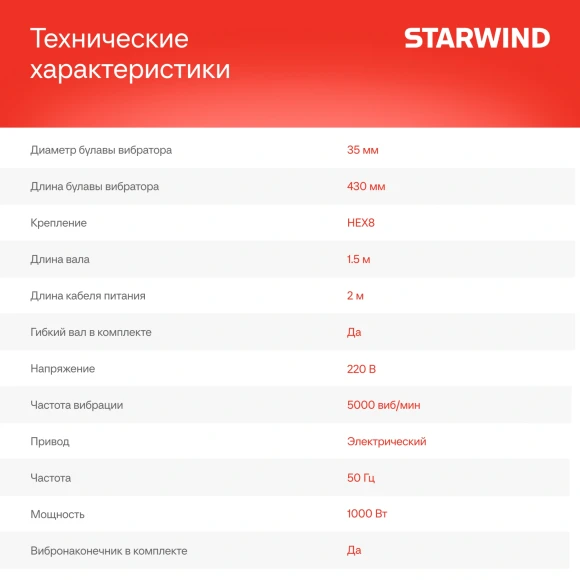 Технические характеристики

STARWIND

| | |
|---|---|
| Диаметр булавы вибратора | 35 мм |
| Длина булавы вибратора | 430 мм |
| Крепление | HEX8 |
| Длина вала | 1.5 м |
| Длина кабеля питания | 2 м |
| Гибкий вал в комплекте | Да |
| Напряжение | 220 В |
| Частота вибрации | 5000 виб/мин |
| Привод | Электрический |
| Частота | 50 Гц |
| Мощность | 1000 Вт |
| Вибронаконечник в комплекте | Да |